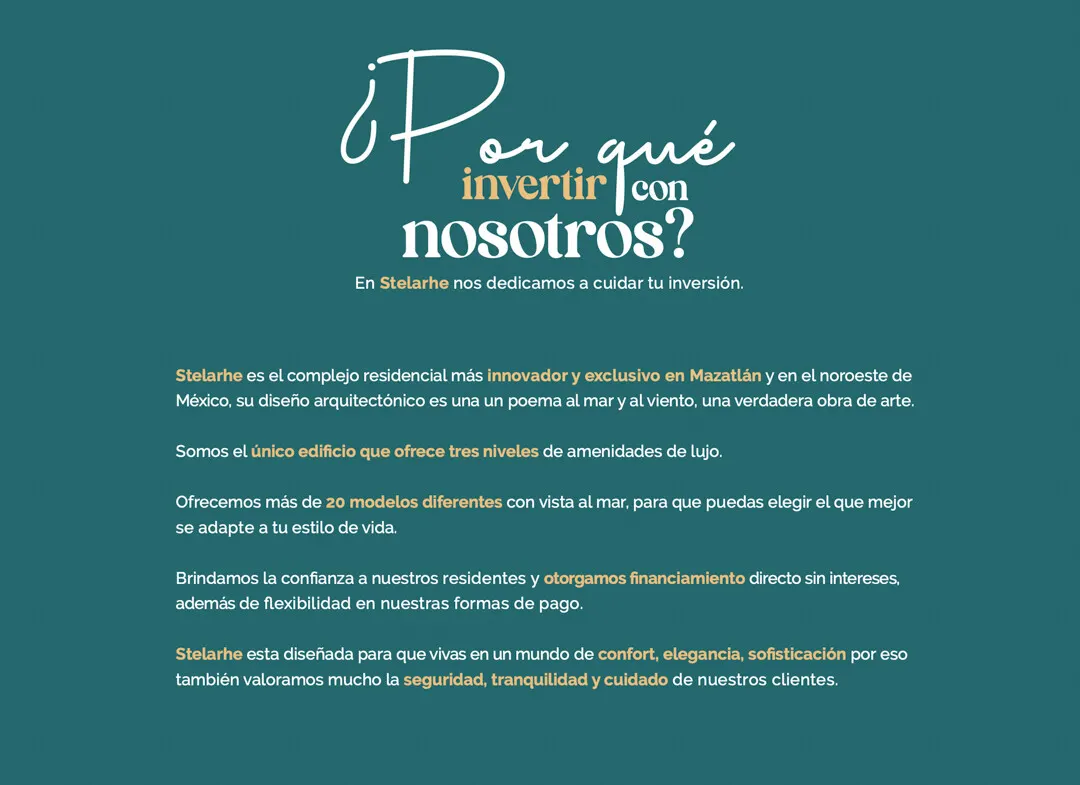 ¿Por qué invertir con nosotros?

En Stelarhe nos dedicamos a cuidar tu inversión.

Stelarhe es el complejo residencial más innovador y exclusivo en Mazatlán y en el noroeste de México, su diseño arquitectónico es una un poema al mar y al viento, una verdadera obra de arte.

Somos el único edificio que ofrece tres niveles de amenidades de lujo.

Ofrecemos más de 20 modelos diferentes con vista al mar, para que puedas elegir el que mejor se adapte a tu estilo de vida.

Brindamos la confianza a nuestros residentes y otorgamos financiamiento directo sin intereses, además de flexibilidad en nuestras formas de pago.

Stelarhe esta diseñada para que vivas en un mundo de confort, elegancia, sofisticación por eso también valoramos mucho la seguridad, tranquilidad y cuidado de nuestros clientes.